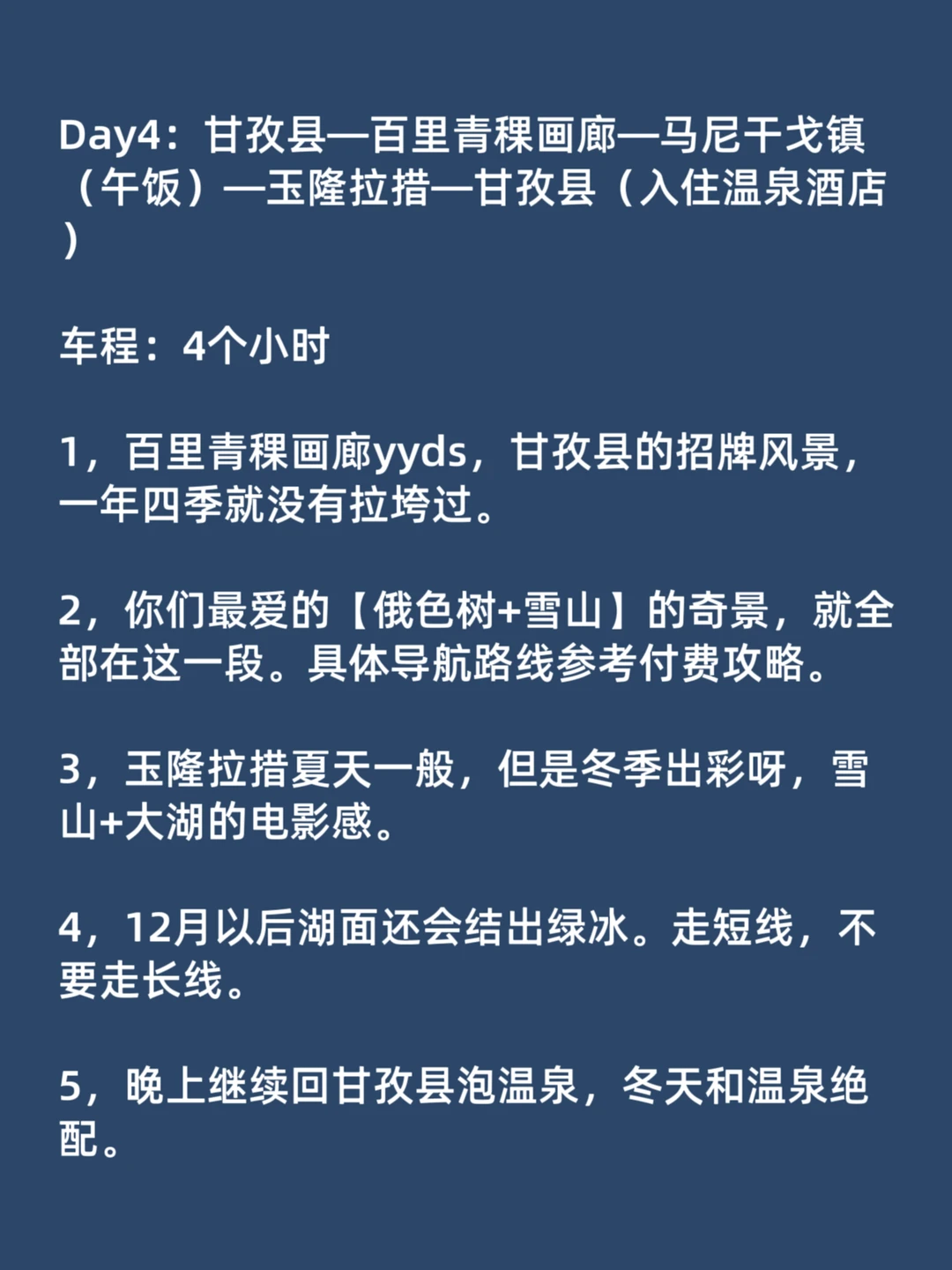 Day4：甘孜县—百里青稞画廊—马尼干戈镇（午饭）—玉隆拉措—甘孜县（入住温泉酒店）

车程：4个小时

1，百里青稞画廊yyds，甘孜县的招牌风景，一年四季就没有拉垮过。

2，你们最爱的【俄色树+雪山】的奇景，就全部在这一段。具体导航路线参考付费攻略。

3，玉隆拉措夏天一般，但是冬季出彩呀，雪山+大湖的电影感。

4，12月以后湖面还会结出绿冰。走短线，不要走长线。

5，晚上继续回甘孜县泡温泉，冬天和温泉绝配。